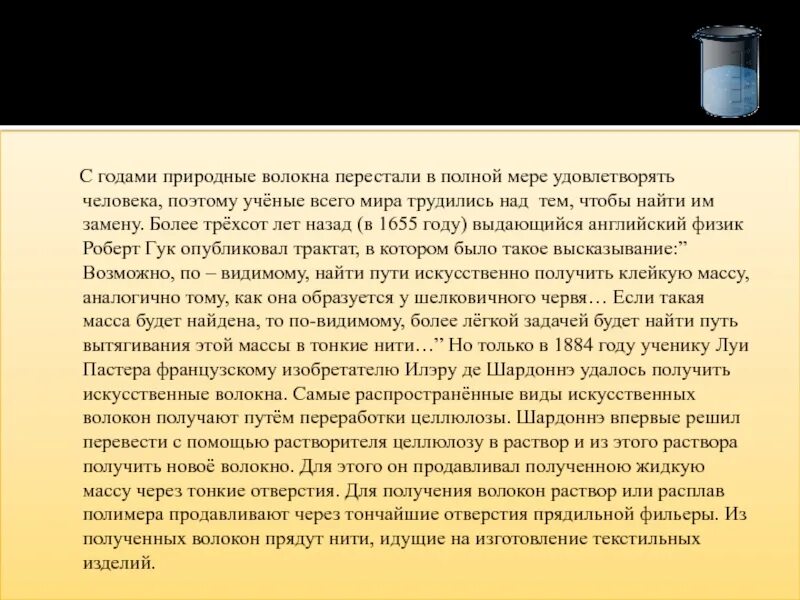 С годами природные волокна перестали в полной мере удовлетворять человека, поэтому учёные всего мира трудились над тем, чтобы найти им замену. Более трёхсот лет назад (в 1655 году) выдающийся английский физик Роберт Гук опубликовал трактат, в котором было такое высказывание:” Возможно, по – видимому, найти пути искусственно получить клейкую массу, аналогично тому, как она образуется у шелковичного червя… Если такая масса будет найдена, то по-видимому, более лёгкой задачей будет найти путь вытягивания этой массы в тонкие нити…” Но только в 1884 году ученику Луи Пастера французскому изобретателю Илэру де Шардоннэ удалось получить искусственные волокна. Самые распространённые виды искусственных волокон получают путём переработки целлюлозы. Шардоннэ впервые решил перевести с помощью растворителя целлюлозу в раствор и из этого раствора получить новоё волокно. Для этого он продавливал полученною жидкую массу через тонкие отверстия. Для получения волокон раствор или расплав полимера продавливают через тончайшие отверстия прядильной фильеры. Из полученных волокон прядут нити, идущие на изготовление текстильных изделий.